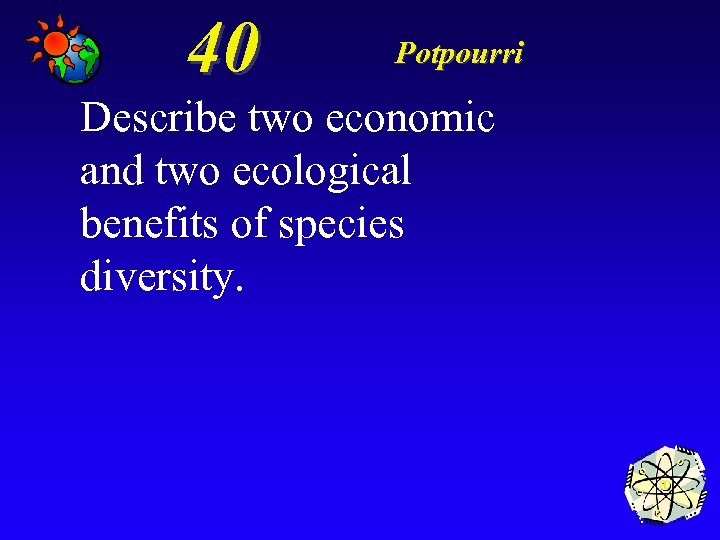 40

Potpourri

Describe two economic and two ecological benefits of species diversity.